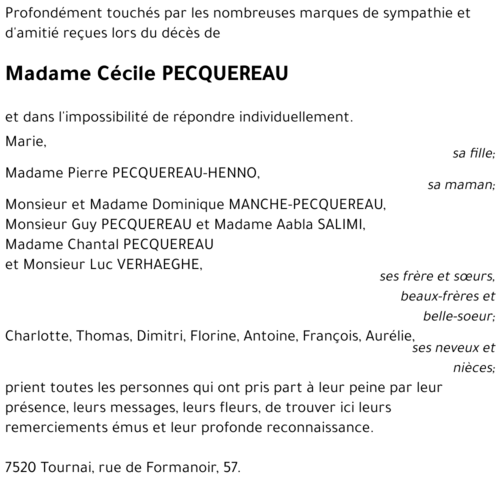 Profondément touchés par les nombreuses marques de sympathie et d'amitié reçues lors du décès de

Madame Cécile PECQUEREAU

et dans l'impossibilité de répondre individuellement.

Marie,

sa fille;

Madame Pierre PECQUEREAU-HENNO,

sa maman;

Monsieur et Madame Dominique MANCHE-PECQUEREAU,
Monsieur Guy PECQUEREAU et Madame Aabla SALIMI,
Madame Chantal PECQUEREAU
et Monsieur Luc VERHAEGHE,

ses frère et sœurs,
beaux-frères et
belle-soeur;

Charlotte, Thomas, Dimitri, Florine, Antoine, François, Aurélie,

ses neveux et
nièces;

prient toutes les personnes qui ont pris part à leur peine par leur présence, leurs messages, leurs fleurs, de trouver ici leurs remerciements émus et leur profonde reconnaissance.

7520 Tournai, rue de Formanoir, 57.